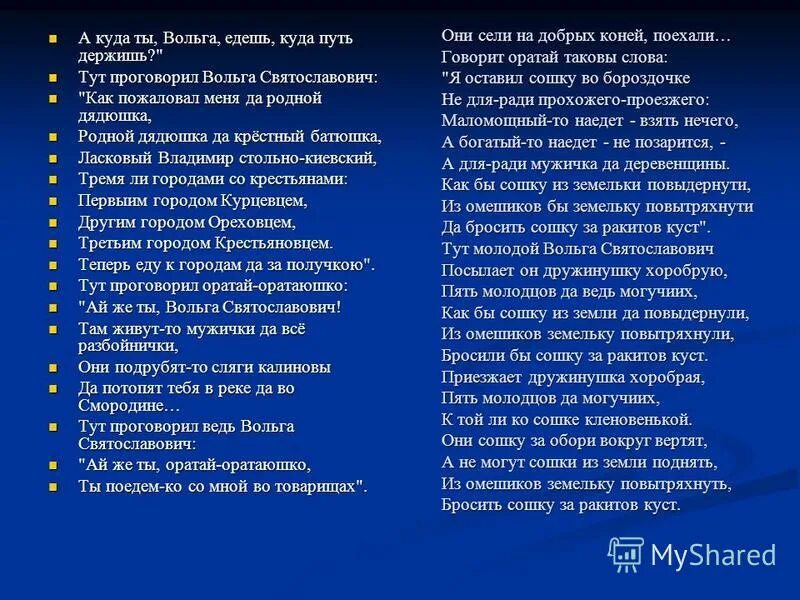 А куда ты, Вольга, едешь, куда путь держишь?"

Тут проговорил Вольга Святославович:

"Как пожаловал меня да родной дядюшка,

Родной дядюшка да крёстный батюшка,

Ласковый Владимир стольно-киевский,

Тремя ли городами со крестьянами:

Первым городом Курцевцем,

Другим городом Ореховцем,

Третьим городом Крестьяновцем.

Теперь еду к городам да за получкою".

Тут проговорил оратай-оратаюшко:

"Ай же ты, Вольга Святославович!

Там живут-то мужички да всё разбойнички,

Они подрубят-то сляги калиновы

Да потопят тебя в реке да во Смородине…

Тут проговорил ведь Вольга Святославович:

"Ай же ты, оратай-оратаюшко,

Ты поедем-ко со мной во товарищах".

Они сели на добрых коней, поехали…
Говорит оратай таковы слова:
"Я оставил сошку во бороздочке
Не для-ради прохожего-проезжего:
Маломощный-то наедет - взять нечего,
А богатый-то наедет - не позарится, -
А для-ради мужичка да деревенщины.
Как бы сошку из земельки повыдернути,
Из омешиков бы земельку повытряхнути
Да бросить сошку за ракитов куст".
Тут молодой Вольга Святославович
Посылает он дружинушку хоробрую,
Пять молодцов да ведь могучиих,
Как бы сошку из земли да повыдернули,
Из омешиков земельку повытряхнули,
Бросили бы сошку за ракитов куст.
Приезжает дружинушка хоробрая,
Пять молодцов да могучиих,
К той ли ко сошке кленовенькой.
Они сошку за обори вокруг вертят,
А не могут сошки из земли поднять,
Из омешиков земельку повытряхнуть,
Бросить сошку за ракитов куст.

MyShared